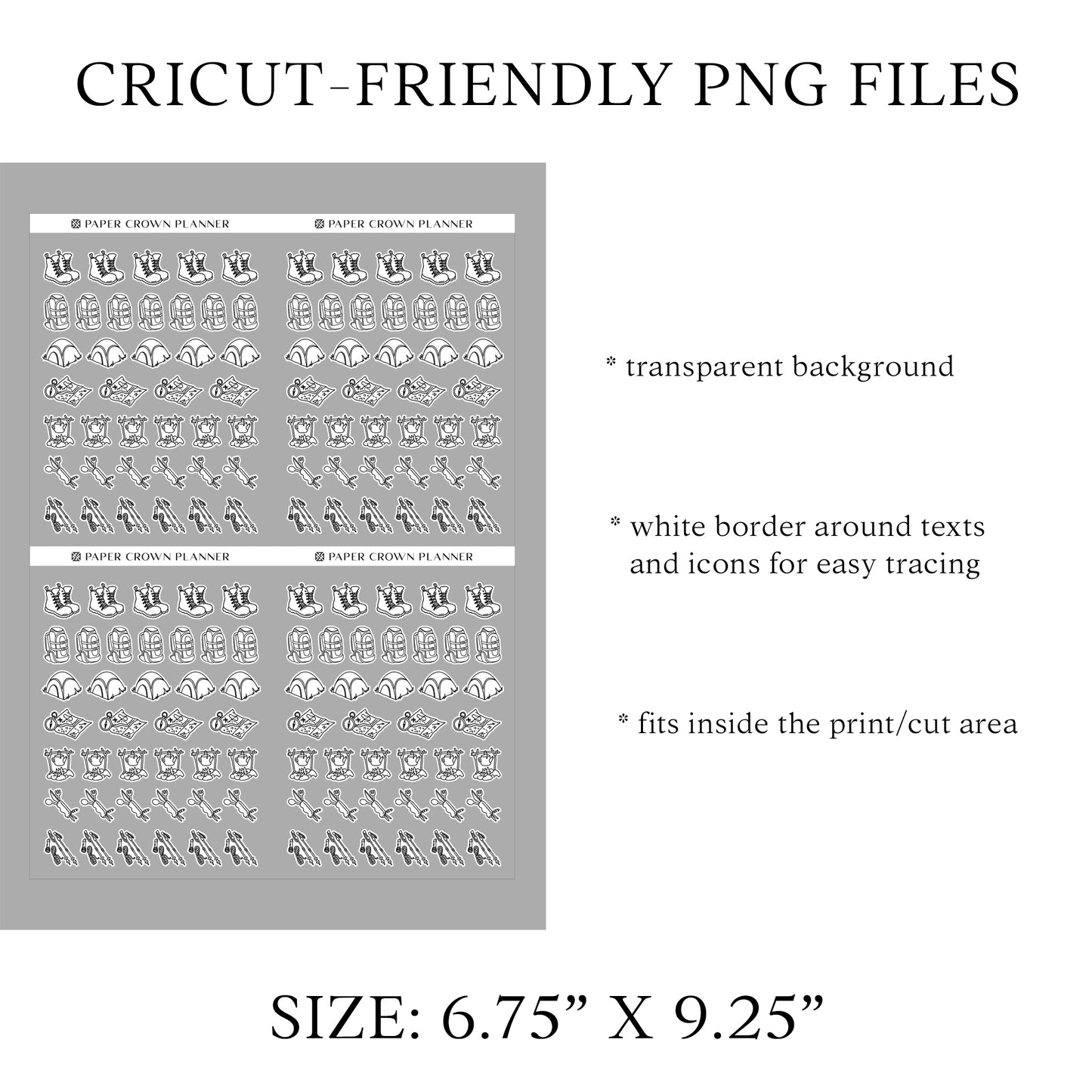 CRICUT-FRIENDLY PNG FILES

PAPER CROWN PLANNER

PAPER CROWN PLANNER

PAPER CROWN PLANNER

PAPER CROWN PLANNER

* transparent background

* white border around texts and icons for easy tracing

* fits inside the print/cut area

SIZE: 6.75” X 9.25”